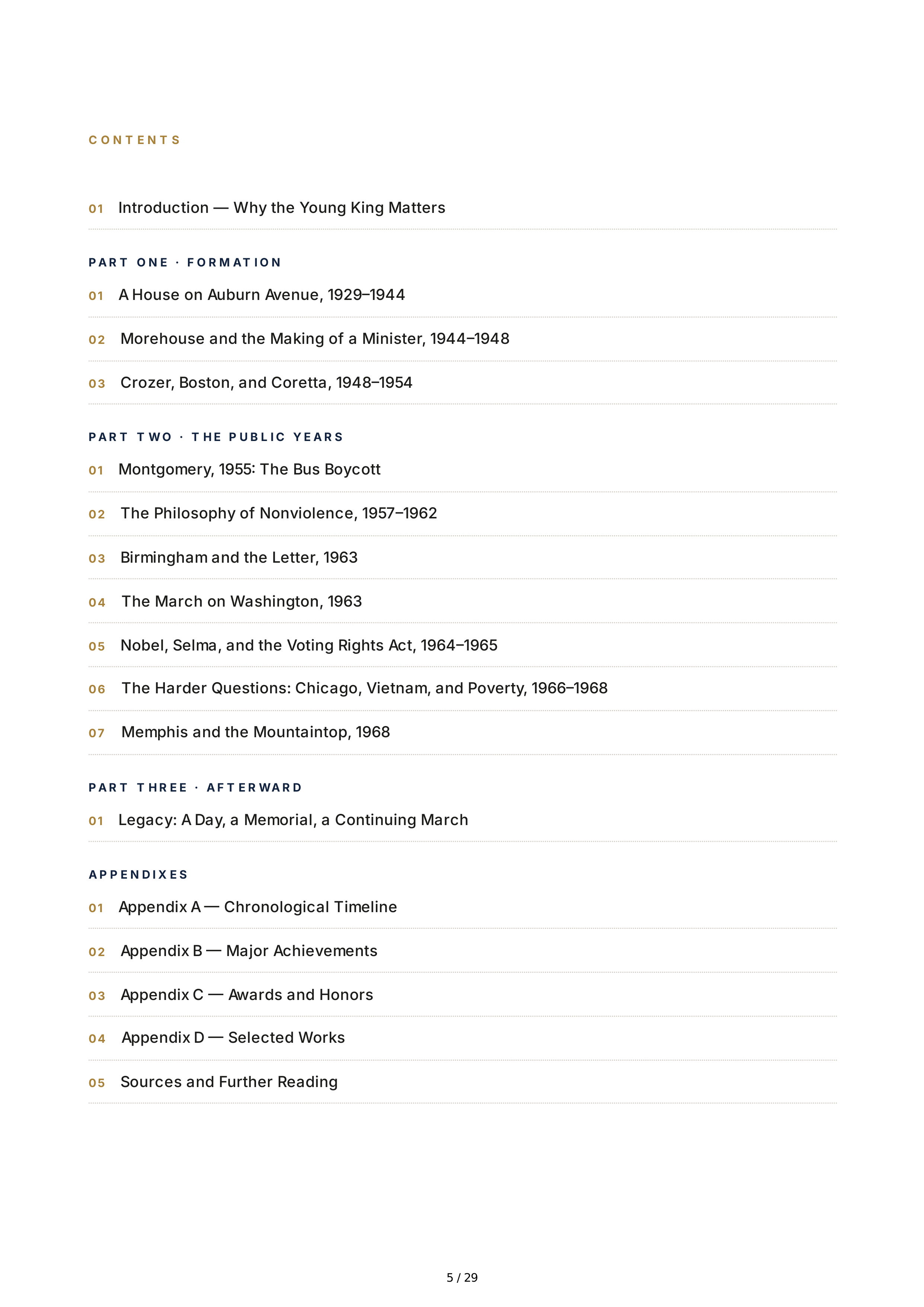 CONTENTS

01 Introduction — Why the Young King Matters

PART ONE · FORMATION

01 A House on Auburn Avenue, 1929–1944

02 Morehouse and the Making of a Minister, 1944–1948

03 Crozer, Boston, and Coretta, 1948–1954

PART TWO · THE PUBLIC YEARS

01 Montgomery, 1955: The Bus Boycott

02 The Philosophy of Nonviolence, 1957–1962

03 Birmingham and the Letter, 1963

04 The March on Washington, 1963

05 Nobel, Selma, and the Voting Rights Act, 1964–1965

06 The Harder Questions: Chicago, Vietnam, and Poverty, 1966–1968

07 Memphis and the Mountaintop, 1968

PART THREE · AFTERWARD

01 Legacy: A Day, a Memorial, a Continuing March

APPENDIXES

01 Appendix A — Chronological Timeline

02 Appendix B — Major Achievements

03 Appendix C — Awards and Honors

04 Appendix D — Selected Works

05 Sources and Further Reading

5 / 29